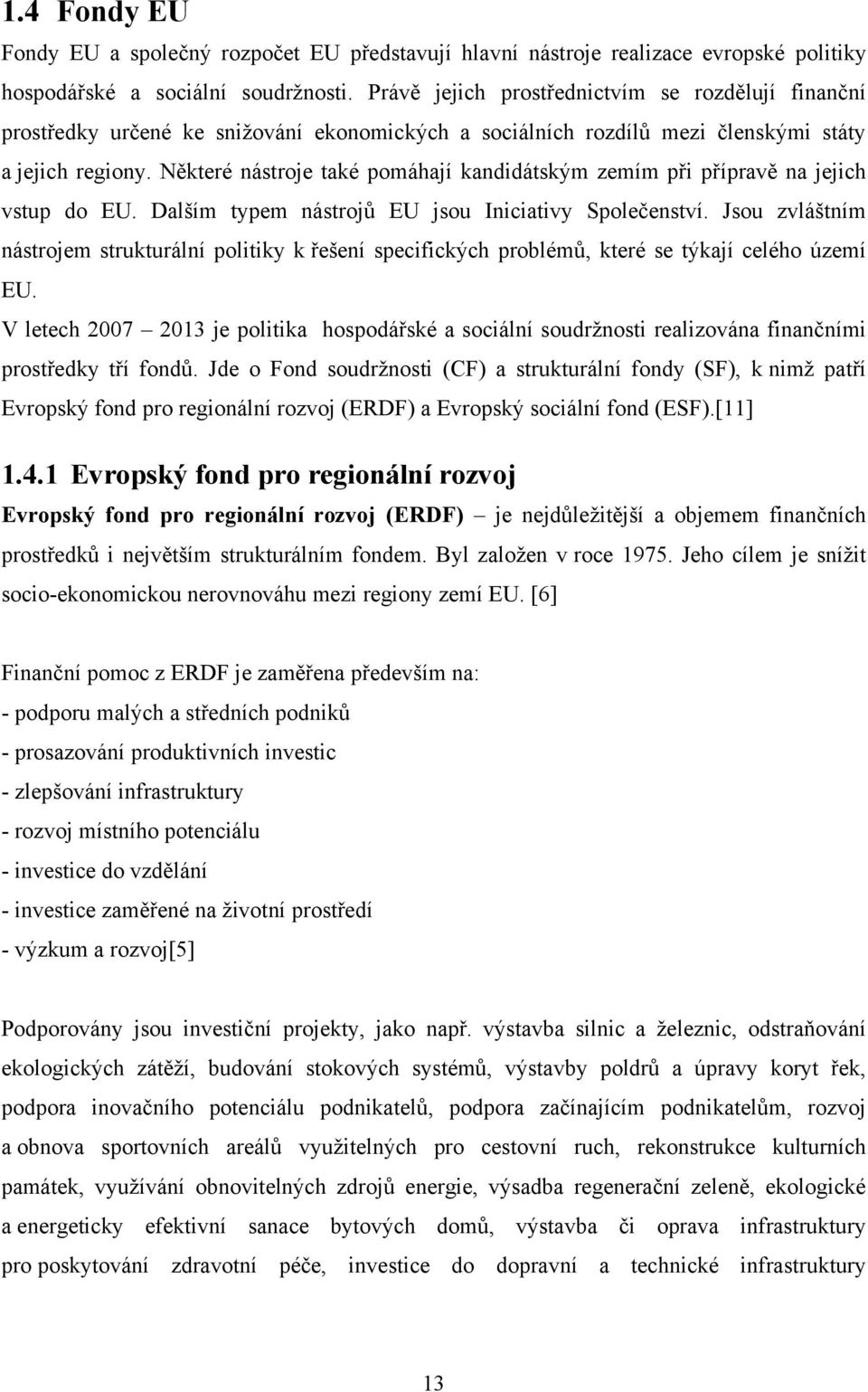 1.4 Fondy EU

Fondy EU a společný rozpočet EU představují hlavní nástroje realizace evropské politiky hospodářské a sociální soudržnosti. Právě jejich prostřednictvím se rozdělují finanční prostředky určené ke snižování ekonomických a sociálních rozdílů mezi členskými státy a jejich regiony. Některé nástroje také pomáhají kandidátským zemím při přípravě na jejich vstup do EU. Dalším typem nástrojů EU jsou Iniciativy Společenství. Jsou zvláštním nástrojem strukturální politiky k řešení specifických problémů, které se týkají celého území EU.

V letech 2007 – 2013 je politika hospodářské a sociální soudržnosti realizována finančními prostředky tří fondů. Jde o Fond soudržnosti (CF) a strukturální fondy (SF), k nimž patří Evropský fond pro regionální rozvoj (ERDF) a Evropský sociální fond (ESF).[11]

1.4.1 Evropský fond pro regionální rozvoj

Evropský fond pro regionální rozvoj (ERDF) – je nejdůležitější a objemem finančních prostředků i největším strukturálním fondem. Byl založen v roce 1975. Jeho cílem je snížit socio-ekonomickou nerovnováhu mezi regiony zemí EU. [6]

Finanční pomoc z ERDF je zaměřena především na:
- podporu malých a středních podniků
- prosazování produktivních investic
- zlepšování infrastruktury
- rozvoj místního potenciálu
- investice do vzdělání
- investice zaměřené na životní prostředí
- výzkum a rozvoj[5]

Podporovány jsou investiční projekty, jako např. výstavba silnic a železnic, odstraňování ekologických zátěží, budování stokových systémů, výstavby poldrů a úpravy koryt řek, podpora inovačního potenciálu podnikatelů, podpora začínajícím podnikatelům, rozvoj a obnova sportovních areálů využitelných pro cestovní ruch, rekonstrukce kulturních památek, využívání obnovitelných zdrojů energie, výsadba regenerační zeleně, ekologické a energeticky efektivní sanace bytových domů, výstavba či oprava infrastruktury pro poskytování zdravotní péče, investice do dopravní a technické infrastruktury

13